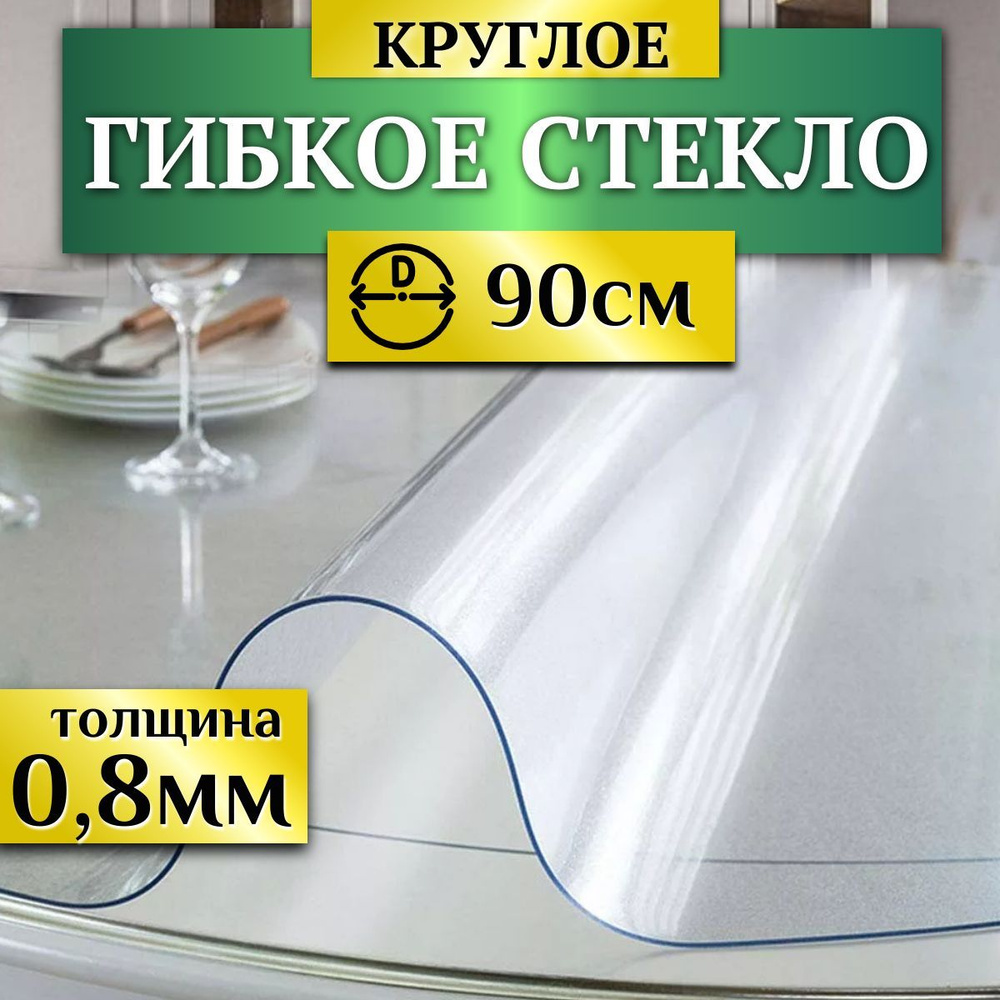 КРУГЛОЕ
ГИБКОЕ СТЕКЛО

D

90см

толщина
0,8мм